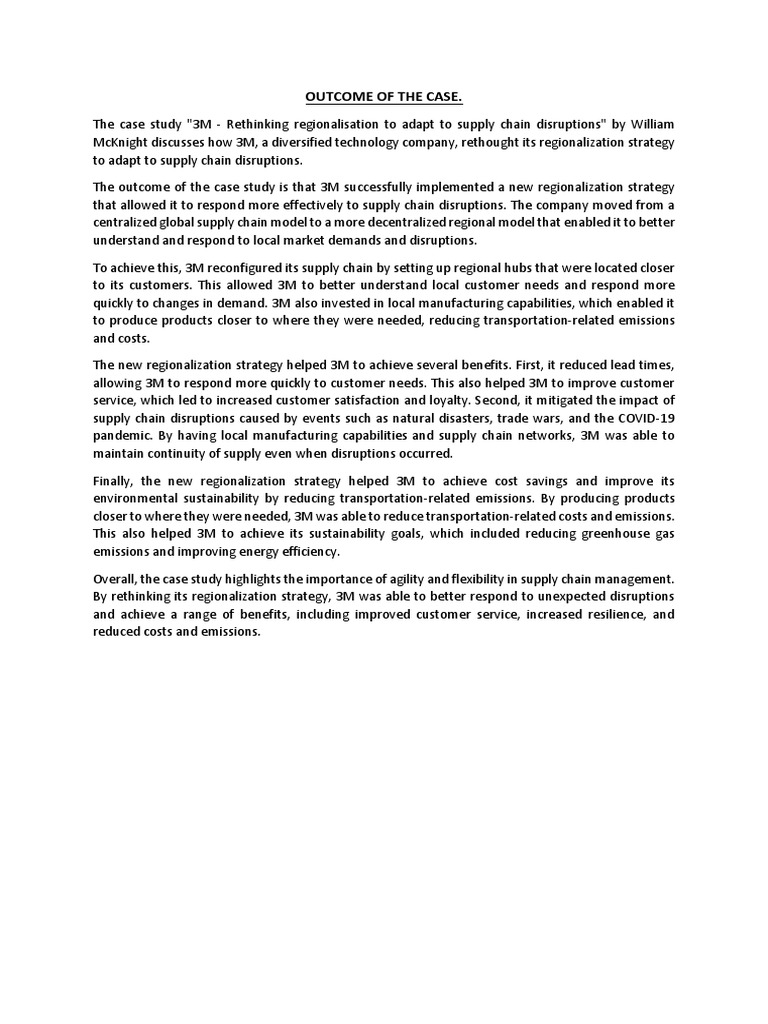 OUTCOME OF THE CASE.

The case study "3M - Rethinking regionalisation to adapt to supply chain disruptions" by William McKnight discusses how 3M, a diversified technology company, rethought its regionalization strategy to adapt to supply chain disruptions.

The outcome of the case study is that 3M successfully implemented a new regionalization strategy that allowed it to respond more effectively to supply chain disruptions. The company moved from a centralized global supply chain model to a more decentralized regional model that enabled it to better understand and respond to local market demands and disruptions.

To achieve this, 3M reconfigured its supply chain by setting up regional hubs that were located closer to its customers. This allowed 3M to better understand local customer needs and respond more quickly to changes in demand. 3M also invested in local manufacturing capabilities, which enabled it to produce products closer to where they were needed, reducing transportation-related emissions and costs.

The new regionalization strategy helped 3M to achieve several benefits. First, it reduced lead times, allowing 3M to respond more quickly to customer needs. This also helped 3M to improve customer service, which led to increased customer satisfaction and loyalty. Second, it mitigated the impact of supply chain disruptions caused by events such as natural disasters, trade wars, and the COVID-19 pandemic. By having local manufacturing capabilities and supply chain networks, 3M was able to maintain continuity of supply even when disruptions occurred.

Finally, the new regionalization strategy helped 3M to achieve cost savings and improve its environmental sustainability by reducing transportation-related emissions. By producing products closer to where they were needed, 3M was able to reduce transportation-related costs and emissions. This also helped 3M to achieve its sustainability goals, which included reducing greenhouse gas emissions and improving energy efficiency.

Overall, the case study highlights the importance of agility and flexibility in supply chain management. By rethinking its regionalization strategy, 3M was able to better respond to unexpected disruptions and achieve a range of benefits, including improved customer service, increased resilience, and reduced costs and emissions.